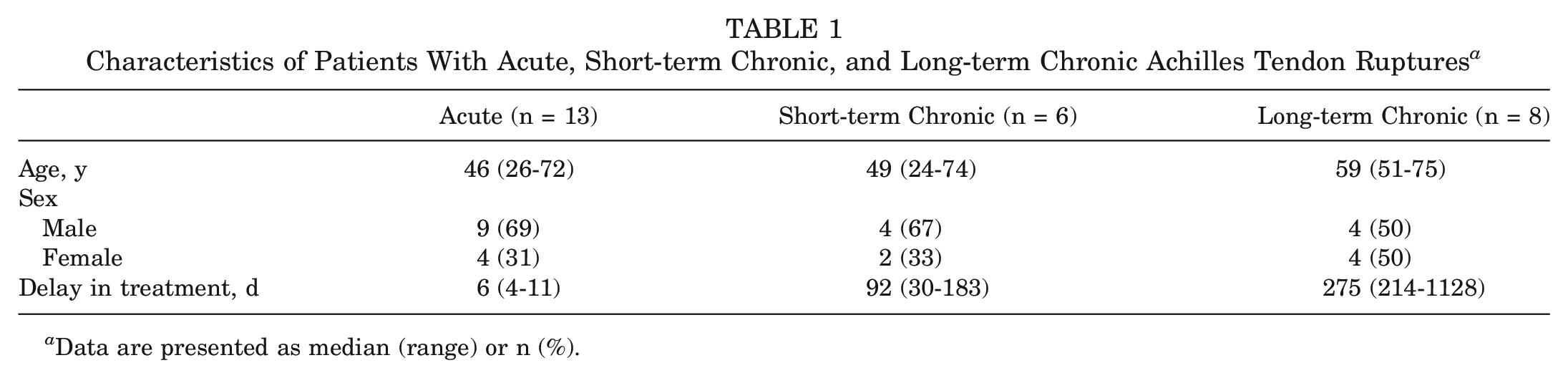 TABLE 1
Characteristics of Patients With Acute, Short-term Chronic, and Long-term Chronic Achilles Tendon Ruptures$^{a}$

|  | Acute (n = 13) | Short-term Chronic (n = 6) | Long-term Chronic (n = 8) |
|---|---|---|---|
| Age, y | 46 (26-72) | 49 (24-74) | 59 (51-75) |
| Sex |  |  |  |
| Male | 9 (69) | 4 (67) | 4 (50) |
| Female | 4 (31) | 2 (33) | 4 (50) |
| Delay in treatment, d | 6 (4-11) | 92 (30-183) | 275 (214-1128) |

$^{a}$Data are presented as median (range) or n (%).